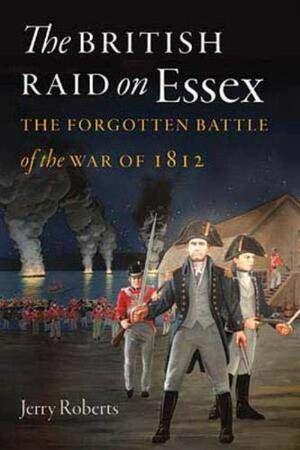 The BRITISH RAID on Essex

THE FORGOTTEN BATTLE of the WAR OF 1812

Jerry Roberts